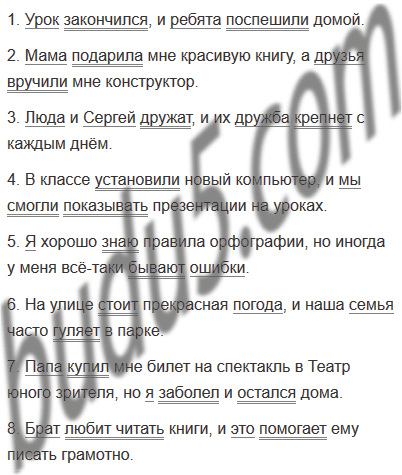 1. Урок закончился, и ребята поспешили домой.

2. Мама подарила мне красивую книгу, а друзья вручили мне конструктор.

3. Люда и Сергей дружат, и их дружба крепнет с каждым днём.

4. В классе установили новый компьютер, и мы смогли показывать презентации на уроках.

5. Я хорошо знаю правила орфографии, но иногда у меня всё-таки бывают ошибки.

6. На улице стоит прекрасная погода, и наша семья часто гуляет в парке.

7. Папа купил мне билет на спектакль в Театр юного зрителя, но я заболел и остался дома.

8. Брат любит читать книги, и это помогает ему писать грамотно.

budu5.com